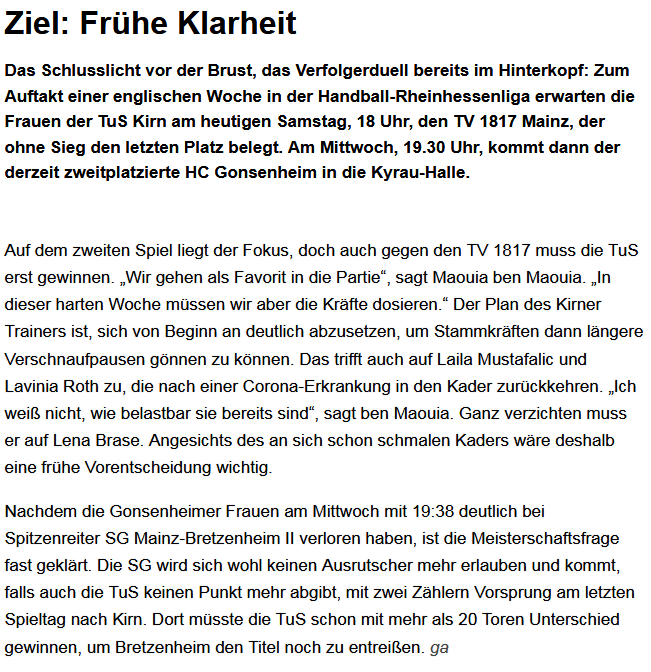 Ziel: Frühe Klarheit

Das Schlusslicht vor der Brust, das Verfolgerduell bereits im Hinterkopf: Zum Auftakt einer englischen Woche in der Handball-Rheinhessenliga erwarten die Frauen der TuS Kirn am heutigen Samstag, 18 Uhr, den TV 1817 Mainz, der ohne Sieg den letzten Platz belegt. Am Mittwoch, 19.30 Uhr, kommt dann der derzeit zweitplatzierte HC Gonsenheim in die Kyrau-Halle.

Auf dem zweiten Spiel liegt der Fokus, doch auch gegen den TV 1817 muss die TuS erst gewinnen. „Wir gehen als Favorit in die Partie“, sagt Maouia ben Maouia. „In dieser harten Woche müssen wir aber die Kräfte dosieren.“ Der Plan des Kirner Trainers ist, sich von Beginn an deutlich abzusetzen, um Stammkräften dann längere Verschnaufpausen gönnen zu können. Das trifft auch auf Laila Mustafalic und Lavinia Roth zu, die nach einer Corona-Erkrankung in den Kader zurückkehren. „Ich weiß nicht, wie belastbar sie bereits sind“, sagt ben Maouia. Ganz verzichten muss er auf Lena Brase. Angesichts des an sich schon schmalen Kaders wäre deshalb eine frühe Vorentscheidung wichtig.

Nachdem die Gonsenheimer Frauen am Mittwoch mit 19:38 deutlich bei Spitzenreiter SG Mainz-Bretzenheim II verloren haben, ist die Meisterschaftsfrage fast geklärt. Die SG wird sich wohl keinen Ausrutscher mehr erlauben und kommt, falls auch die TuS keinen Punkt mehr abgibt, mit zwei Zählern Vorsprung am letzten Spieltag nach Kirn. Dort müsste die TuS schon mit mehr als 20 Toren Unterschied gewinnen, um Bretzenheim den Titel noch zu entreißen. ga